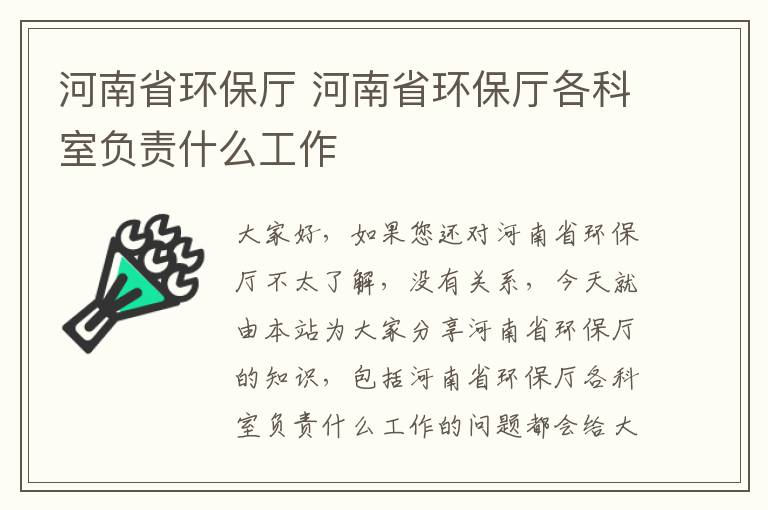 河南省环保厅 河南省环保厅各科室负责什么工作

大家好，如果您还对河南省环保厅不太了解，没有关系，今天就由本站为大家分享河南省环保厅的知识，包括河南省环保厅各科室负责什么工作的问题都会给大